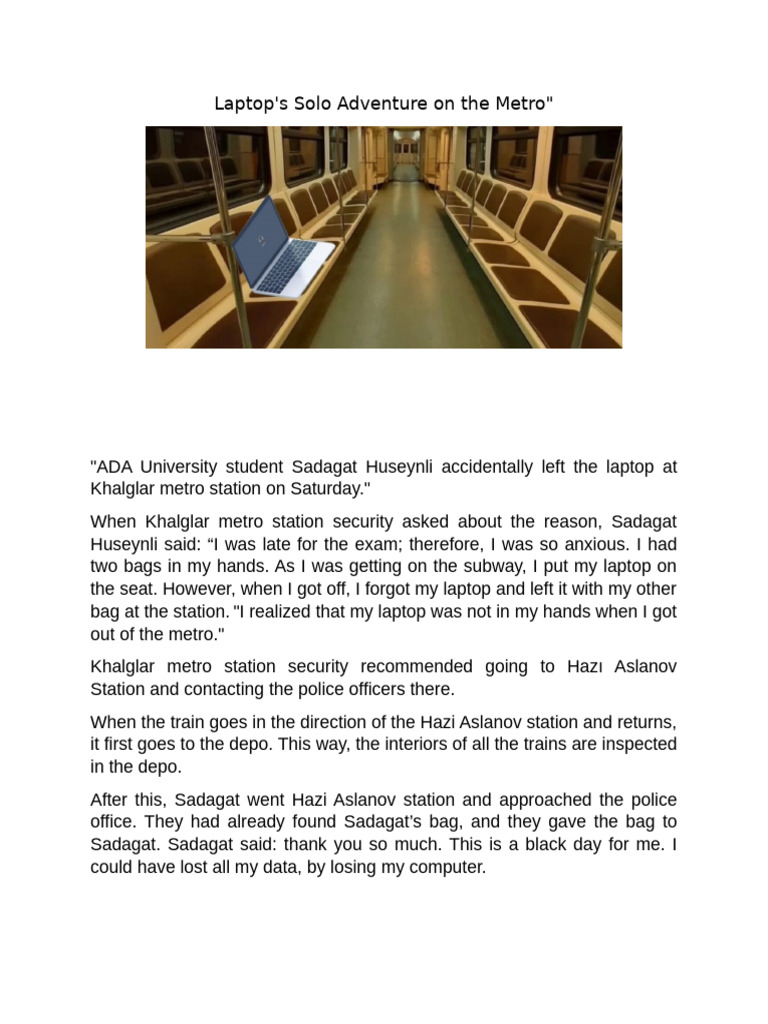 Laptop's Solo Adventure on the Metro"

"ADA University student Sadagat Huseynli accidentally left the laptop at Khalglar metro station on Saturday."

When Khalglar metro station security asked about the reason, Sadagat Huseynli said: “I was late for the exam; therefore, I was so anxious. I had two bags in my hands. As I was getting on the subway, I put my laptop on the seat. However, when I got off, I forgot my laptop and left it with my other bag at the station. "I realized that my laptop was not in my hands when I got out of the metro."

Khalglar metro station security recommended going to Hazı Aslanov Station and contacting the police officers there.

When the train goes in the direction of the Hazi Aslanov station and returns, it first goes to the depo. This way, the interiors of all the trains are inspected in the depo.

After this, Sadagat went Hazi Aslanov station and approached the police office. They had already found Sadagat’s bag, and they gave the bag to Sadagat. Sadagat said: thank you so much. This is a black day for me. I could have lost all my data, by losing my computer.